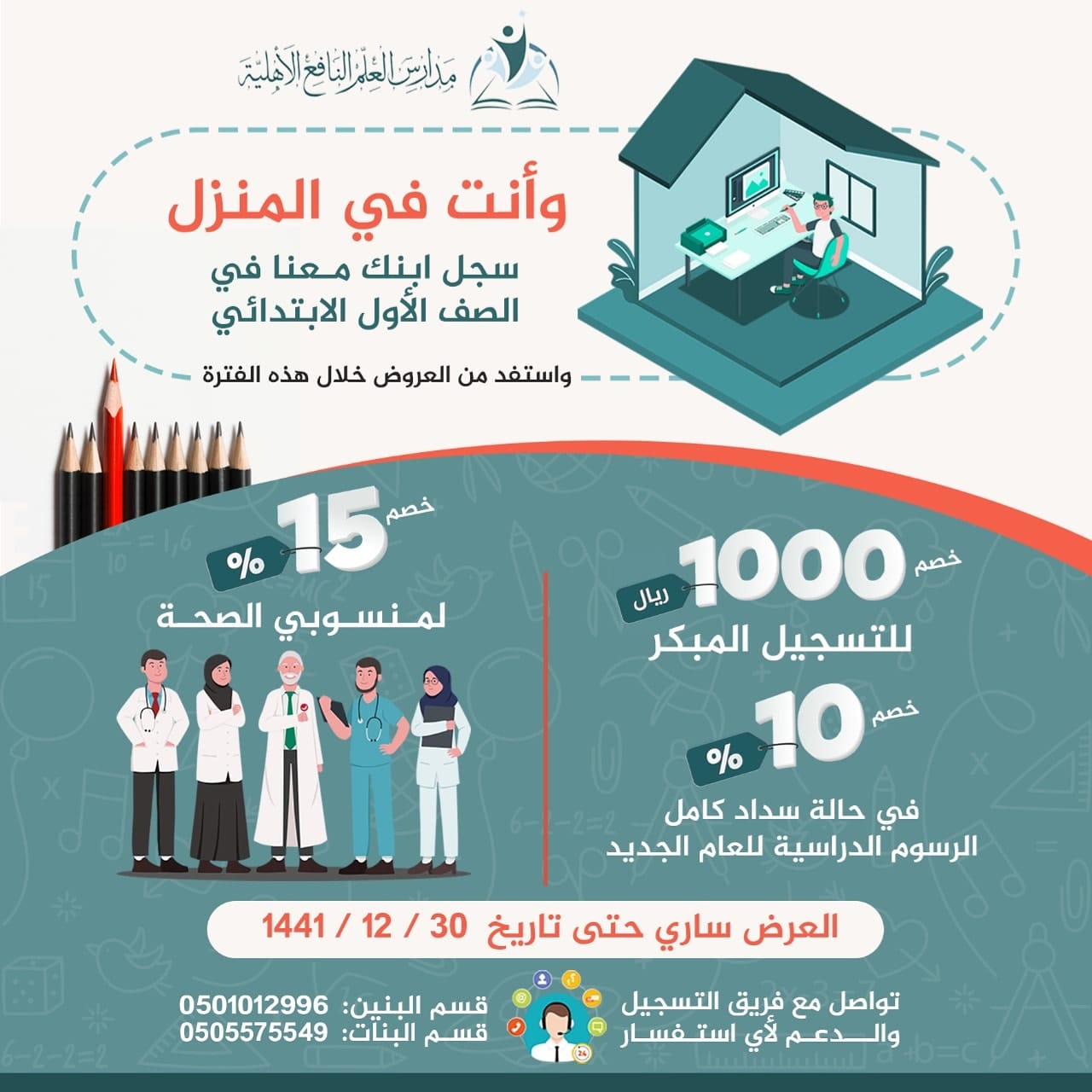 مدارس العلم النافع الأهلية

وأنت في المنزل

سجل ابنك معنا في
الصف الأول الابتدائي

واستفد من العروض خلال هذه الفترة

خصم 1000 ريال
للتسجيل المبكر

خصم 10 %
في حالة سداد كامل
الرسوم الدراسية للعام الجديد

خصم 15 %
لمنسوبي الصحة

العرض ساري حتى تاريخ 30 / 12 / 1441

تواصل مع فريق التسجيل
والدعم لأي استفسار

قسم البنين: 0501012996
قسم البنات: 0505575549